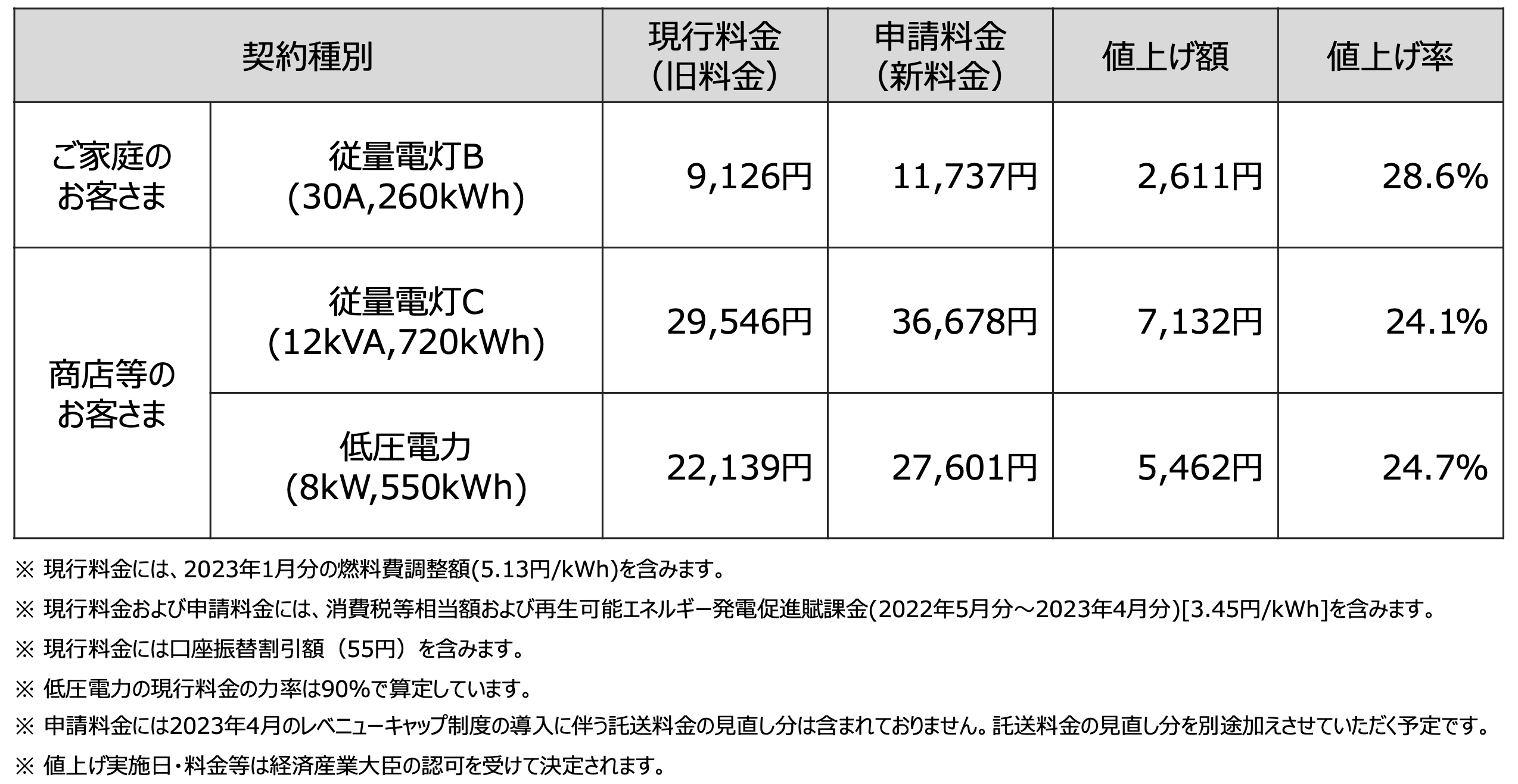 | 契約種別 | | 現行料金（旧料金） | 申請料金（新料金） | 値上げ額 | 値上げ率 |
|---|---|---|---|---|---|
| ご家庭のお客さま | 従量電灯B (30A,260kWh) | 9,126円 | 11,737円 | 2,611円 | 28.6% |
| 商店等のお客さま | 従量電灯C (12kVA,720kWh) | 29,546円 | 36,678円 | 7,132円 | 24.1% |
| | 低圧電力 (8kW,550kWh) | 22,139円 | 27,601円 | 5,462円 | 24.7% |

※ 現行料金には、2023年1月分の燃料費調整額(5.13円/kWh)を含みます。

※ 現行料金および申請料金には、消費税等相当額および再生可能エネルギー発電促進賦課金(2022年5月分～2023年4月分)[3.45円/kWh]を含みます。

※ 現行料金には口座振替割引額（55円）を含みます。

※ 低圧電力の現行料金の力率は90%で算定しています。

※ 申請料金には2023年4月のレベニューキャップ制度の導入に伴う託送料金の見直し分は含まれておりません。託送料金の見直し分を別途加えさせていただく予定です。

※ 値上げ実施日・料金等は経済産業大臣の認可を受けて決定されます。